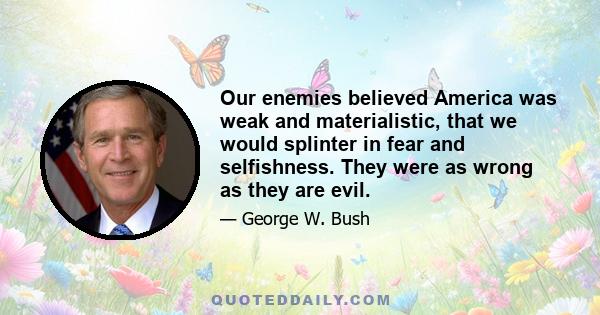 Our enemies believed America was weak and materialistic, that we would splinter in fear and selfishness. They were as wrong as they are evil.

— George W. Bush

QUOTEDDAILY.COM